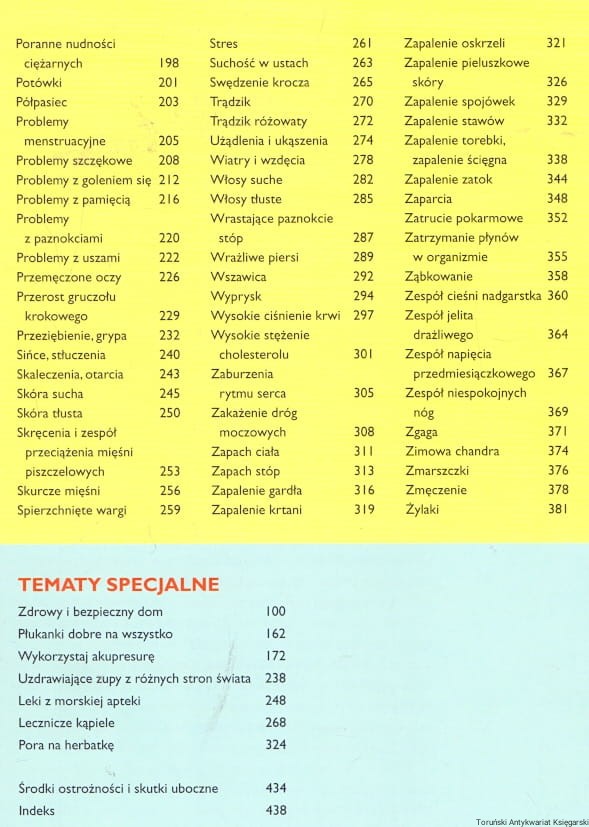 Poranne nudności ciężarnych 198
Potówki 201
Półpasiec 203
Problemy menstruacyjne 205
Problemy szczękowe 208
Problemy z goleniem się 212
Problemy z pamięcią 216
Problemy z paznokciami 220
Problemy z uszami 222
Przemęczone oczy 226
Przerost gruczołu krokowego 229
Przeziębienie, grypa 232
Sińce, stłuczenia 240
Skaleczenia, otarcia 243
Skóra sucha 245
Skóra tłusta 250
Skręcenia i zespół przeciążenia mięśni piszczelowych 253
Skurcze mięśni 256
Spierzchnięte wargi 259

Stres 261
Suchość w ustach 263
Swędzenie krocza 265
Trądzik 270
Trądzik różowaty 272
Użądlenia i ukąszenia 274
Wiatry i wzdęcia 278
Włosy suche 282
Włosy tłuste 285
Wrastające paznokcie stóp 287
Wrażliwe piersi 289
Wszawica 292
Wyprysk 294
Wysokie ciśnienie krwi 297
Wysokie stężenie cholesterolu 301
Zaburzenia rytmu serca 305
Zakażenie dróg moczowych 308
Zapach ciała 311
Zapach stóp 313
Zapalenie gardła 316
Zapalenie krtani 319

Zapalenie oskrzeli 321
Zapalenie pieluszkowe skóry 326
Zapalenie spojówek 329
Zapalenie stawów 332
Zapalenie torebki, zapalenie ścięgna 338
Zapalenie zatok 344
Zaparcia 348
Zatrucie pokarmowe 352
Zatrzymanie płynów w organizmie 355
Ząbkowanie 358
Zespół cieśni nadgarstka 360
Zespół jelita drażliwego 364
Zespół napięcia przedmiesiączkowego 367
Zespół niespokojnych nóg 369
Zgaga 371
Zimowa chandra 374
Zmarszczki 376
Zmęczenie 378
Żylaki 381

TEMATY SPECJALNE
Zdrowy i bezpieczny dom 100
Płukanki dobre na wszystko 162
Wykorzystaj akupresurę 172
Uzdrawiające zupy z różnych stron świata 238
Leki z morskiej apteki 248
Lecznicze kąpiele 268
Pora na herbatkę 324

Środki ostrożności i skutki uboczne 434
Indeks 438

Toruński Antykwariat Księgarski